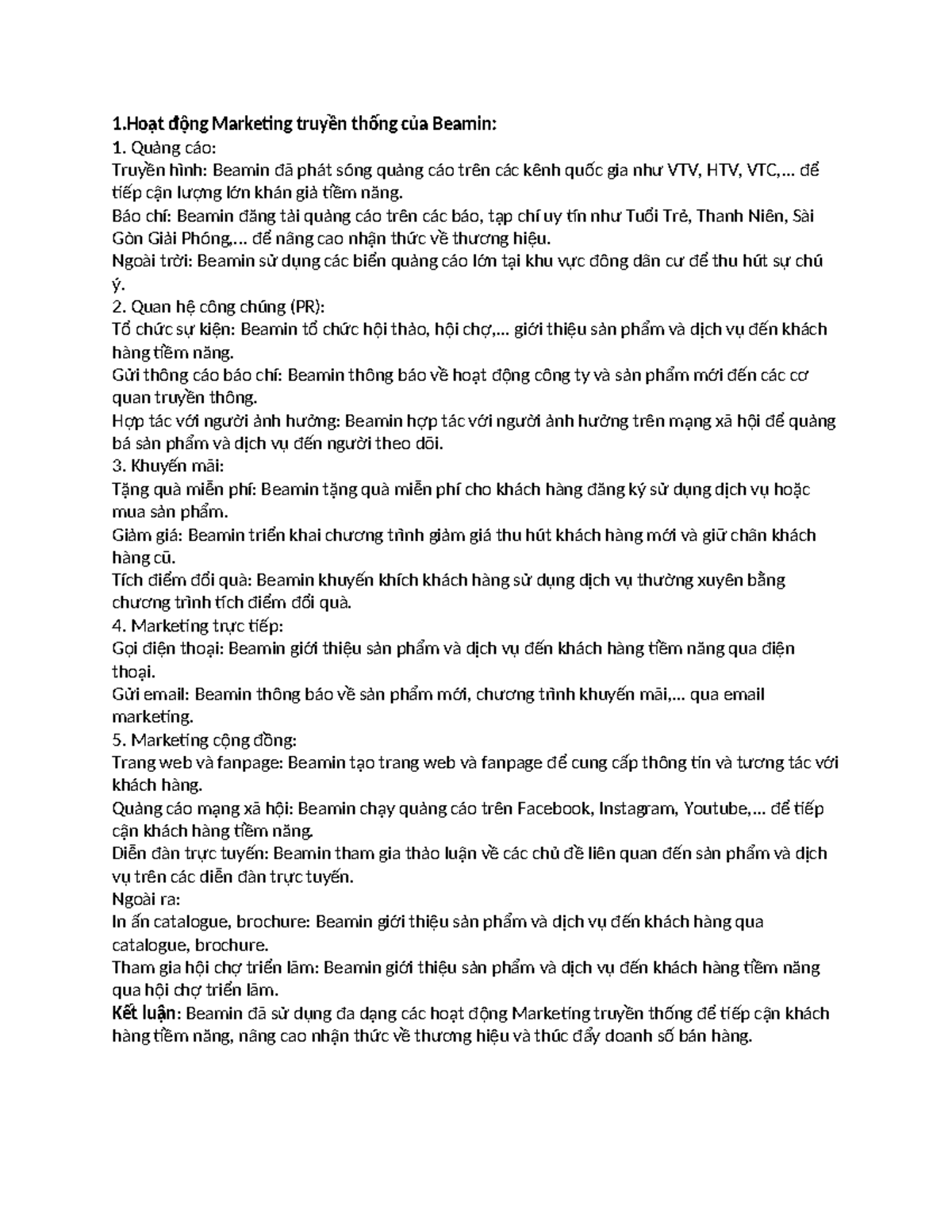 1.Hoạt động Marketing truyền thống của Beamin:
1. Quảng cáo:
Truyền hình: Beamin đã phát sóng quảng cáo trên các kênh quốc gia như VTV, HTV, VTC,... để tiếp cận lượng lớn khán giả tiềm năng.
Báo chí: Beamin đăng tải quảng cáo trên các báo, tạp chí uy tín như Tuổi Trẻ, Thanh Niên, Sài Gòn Giải Phóng,... để nâng cao nhận thức về thương hiệu.
Ngoài trời: Beamin sử dụng các biển quảng cáo lớn tại khu vực đông dân cư để thu hút sự chú ý.
2. Quan hệ công chúng (PR):
Tổ chức sự kiện: Beamin tổ chức hội thảo, hội chợ,... giới thiệu sản phẩm và dịch vụ đến khách hàng tiềm năng.
Gửi thông cáo báo chí: Beamin thông báo về hoạt động công ty và sản phẩm mới đến các cơ quan truyền thông.
Hợp tác với người ảnh hưởng: Beamin hợp tác với người ảnh hưởng trên mạng xã hội để quảng bá sản phẩm và dịch vụ đến người theo dõi.
3. Khuyến mãi:
Tặng quà miễn phí: Beamin tặng quà miễn phí cho khách hàng đăng ký sử dụng dịch vụ hoặc mua sản phẩm.
Giảm giá: Beamin triển khai chương trình giảm giá thu hút khách hàng mới và giữ chân khách hàng cũ.
Tích điểm đổi quà: Beamin khuyến khích khách hàng sử dụng dịch vụ thường xuyên bằng chương trình tích điểm đổi quà.
4. Marketing trực tiếp:
Gọi điện thoại: Beamin giới thiệu sản phẩm và dịch vụ đến khách hàng tiềm năng qua điện thoại.
Gửi email: Beamin thông báo về sản phẩm mới, chương trình khuyến mãi,... qua email marketing.
5. Marketing cộng đồng:
Trang web và fanpage: Beamin tạo trang web và fanpage để cung cấp thông tin và tương tác với khách hàng.
Quảng cáo mạng xã hội: Beamin chạy quảng cáo trên Facebook, Instagram, Youtube,... để tiếp cận khách hàng tiềm năng.
Diễn đàn trực tuyến: Beamin tham gia thảo luận về các chủ đề liên quan đến sản phẩm và dịch vụ trên các diễn đàn trực tuyến.
Ngoài ra:
In ấn catalogue, brochure: Beamin giới thiệu sản phẩm và dịch vụ đến khách hàng qua catalogue, brochure.
Tham gia hội chợ triển lãm: Beamin giới thiệu sản phẩm và dịch vụ đến khách hàng tiềm năng qua hội chợ triển lãm.
Kết luận: Beamin đã sử dụng đa dạng các hoạt động Marketing truyền thống để tiếp cận khách hàng tiềm năng, nâng cao nhận thức về thương hiệu và thúc đẩy doanh số bán hàng.